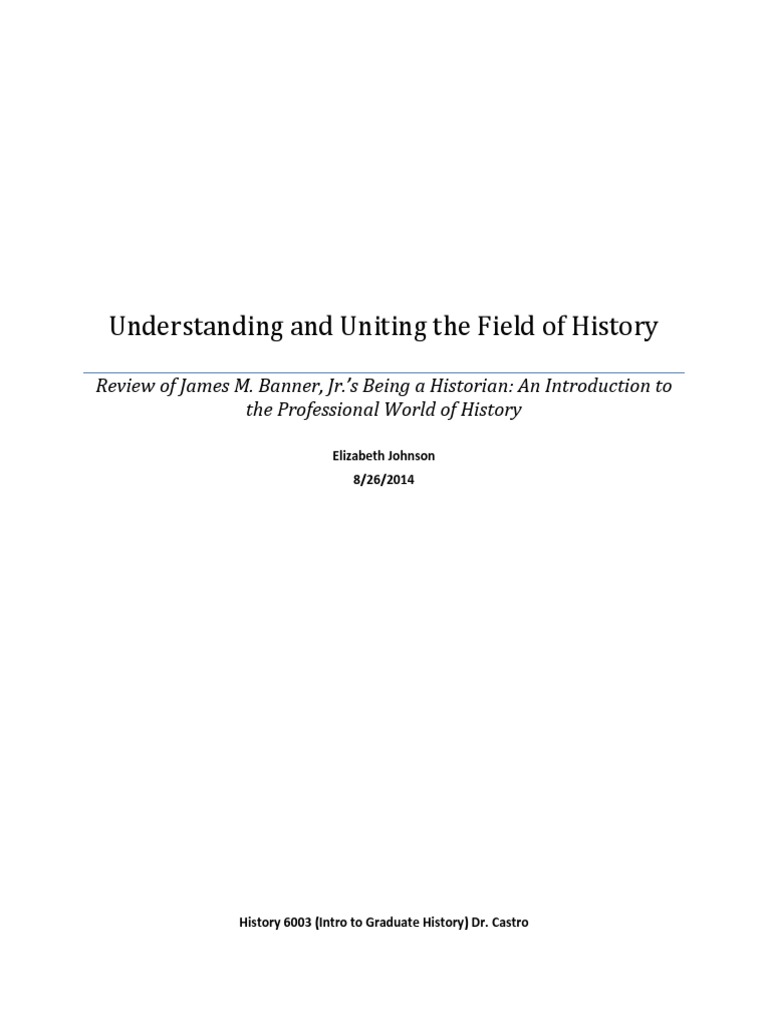 Understanding and Uniting the Field of History

Review of James M. Banner, Jr.'s Being a Historian: An Introduction to the Professional World of History

Elizabeth Johnson

8/26/2014

History 6003 (Intro to Graduate History) Dr. Castro